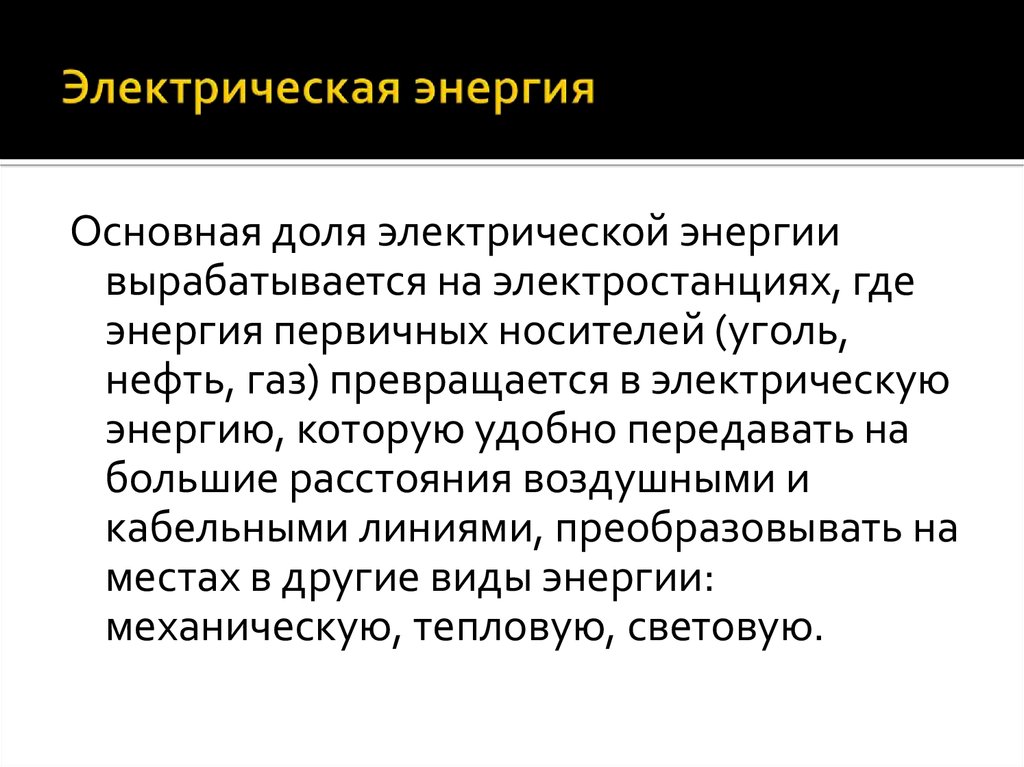 Электрическая энергия

Основная доля электрической энергии вырабатывается на электростанциях, где энергия первичных носителей (уголь, нефть, газ) превращается в электрическую энергию, которую удобно передавать на большие расстояния воздушными и кабельными линиями, преобразовывать на местах в другие виды энергии: механическую, тепловую, световую.